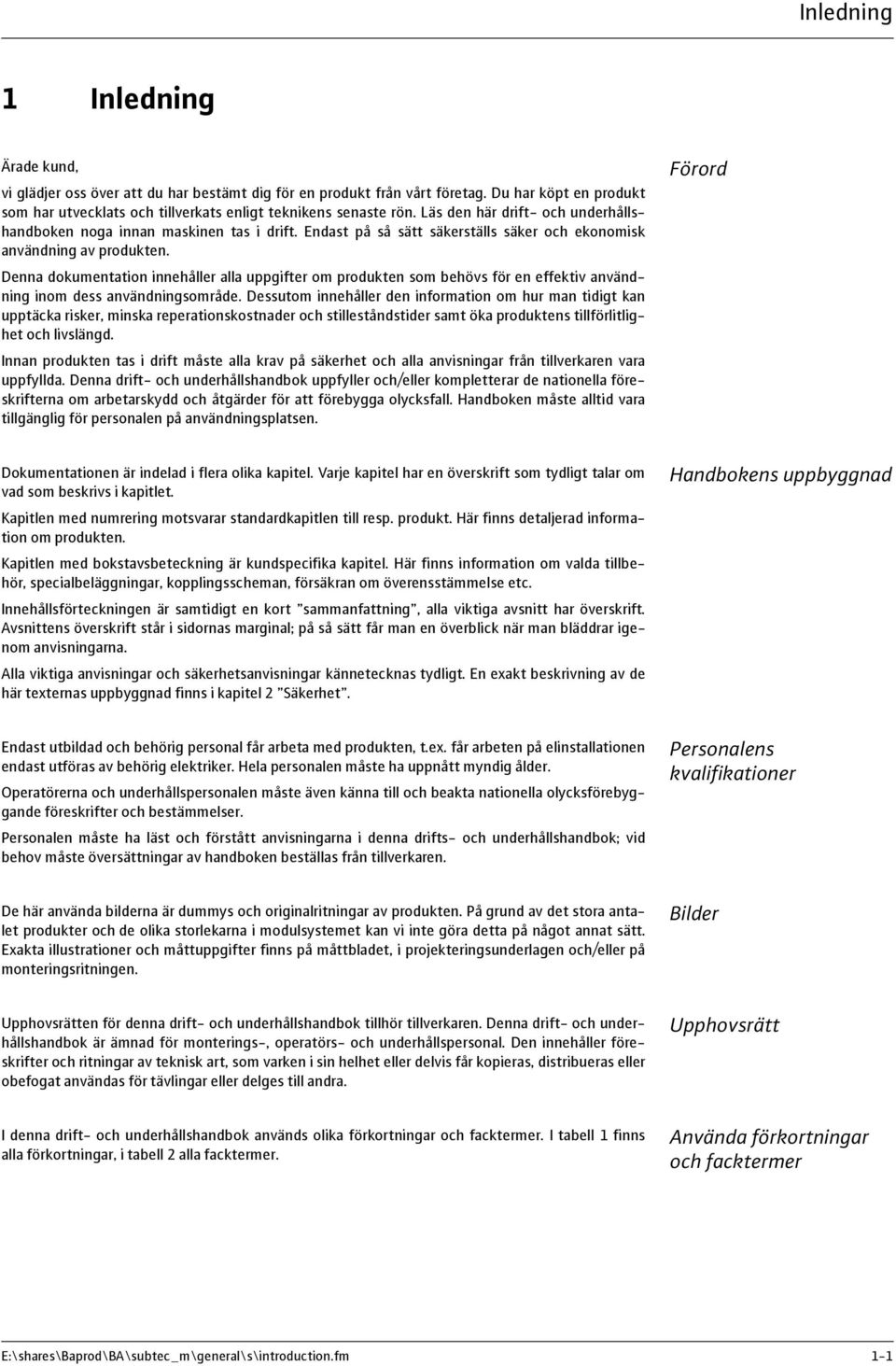 Inledning

1 Inledning

Förord

Ärade kund,

vi glädjer oss över att du har bestämt dig för en produkt från vårt företag. Du har köpt en produkt som har utvecklats och tillverkats enligt teknikens senaste rön. Läs den här drift- och underhållshandboken noga innan maskinen tas i drift. Endast på så sätt säkerställs säker och ekonomisk användning av produkten.

Denna dokumentation innehåller alla uppgifter om produkten som behövs för en effektiv användning inom dess användningsområde. Dessutom innehåller den information om hur man tidigt kan upptäcka risker, minska reperationskostnader och stilleståndstider samt öka produktens tillförlitlighet och livslängd.

Innan produkten tas i drift måste alla krav på säkerhet och alla anvisningar från tillverkaren vara uppfyllda. Denna drift- och underhållshandbok uppfyller och/eller kompletterar de nationella föreskrifterna om arbetarskydd och åtgärder för att förebygga olycksfall. Handboken måste alltid vara tillgänglig för personalen på användningsplatsen.

Handbokens uppbyggnad

Dokumentationen är indelad i flera olika kapitel. Varje kapitel har en överskrift som tydligt talar om vad som beskrivs i kapitlet.

Kapitlen med numrering motsvarar standardkapitlen till resp. produkt. Här finns detaljerad information om produkten.

Kapitlen med bokstavsbeteckning är kundspecifika kapitel. Här finns information om valda tillbehör, specialbeläggningar, kopplingsscheman, försäkran om överensstämmelse etc.

Innehållsförteckningen är samtidigt en kort "sammanfattning", alla viktiga avsnitt har överskrift. Avsnittens överskrift står i sidornas marginal; på så sätt får man en överblick när man bläddrar igenom anvisningarna.

Alla viktiga anvisningar och säkerhetsanvisningar kännetecknas tydligt. En exakt beskrivning av de här texternas uppbyggnad finns i kapitel 2 "Säkerhet".

Personalens kvalifikationer

Endast utbildad och behörig personal får arbeta med produkten, t.ex. får arbeten på elinstallationen endast utföras av behörig elektriker. Hela personalen måste ha uppnått myndig ålder.

Operatörerna och underhållspersonalen måste även känna till och beakta nationella olycksförebyggande föreskrifter och bestämmelser.

Personalen måste ha läst och förstått anvisningarna i denna drifts- och underhållshandbok; vid behov måste översättningar av handboken beställas från tillverkaren.

Bilder

De här använda bilderna är dummys och originalritningar av produkten. På grund av det stora antalet produkter och de olika storlekarna i modulsystemet kan vi inte göra detta på något annat sätt. Exakta illustrationer och måttuppgifter finns på måttbladet, i projekteringsunderlagen och/eller på monteringsritningen.

Upphovsrätt

Upphovsrätten för denna drift- och underhållshandbok tillhör tillverkaren. Denna drift- och underhållshandbok är ämnad för monterings-, operatörs- och underhållspersonal. Den innehåller föreskrifter och ritningar av teknisk art, som varken i sin helhet eller delvis får kopieras, distribueras eller obefogat användas för tävlingar eller delges till andra.

Använda förkortningar och facktermer

I denna drift- och underhållshandbok används olika förkortningar och facktermer. I tabell 1 finns alla förkortningar, i tabell 2 alla facktermer.

E:\shares\Baprod\BA\subtec_m\general\s\introduction.fm 1-1